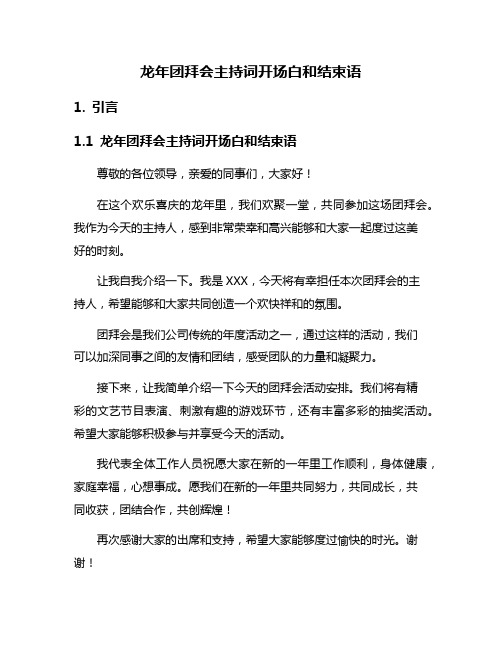 龙年团拜会主持词开场白和结束语

1. 引言

1.1 龙年团拜会主持词开场白和结束语

尊敬的各位领导，亲爱的同事们，大家好！

在这个欢乐喜庆的龙年里，我们欢聚一堂，共同参加这场团拜会。我作为今天的主持人，感到非常荣幸和高兴能够和大家一起度过这美好的时刻。

让我自我介绍一下。我是 XXX，今天将有幸担任本次团拜会的主持人，希望能够和大家共同创造一个欢快祥和的氛围。

团拜会是我们公司传统的年度活动之一，通过这样的活动，我们可以加深同事之间的友情和团结，感受团队的力量和凝聚力。

接下来，让我简单介绍一下今天的团拜会活动安排。我们将有精彩的文艺节目表演、刺激有趣的游戏环节，还有丰富多彩的抽奖活动。希望大家能够积极参与并享受今天的活动。

我代表全体工作人员祝愿大家在新的一年里工作顺利，身体健康，家庭幸福，心想事成。愿我们在新的一年里共同努力，共同成长，共同收获，团结合作，共创辉煌！

再次感谢大家的出席和支持，希望大家能够度过愉快的时光。谢谢！